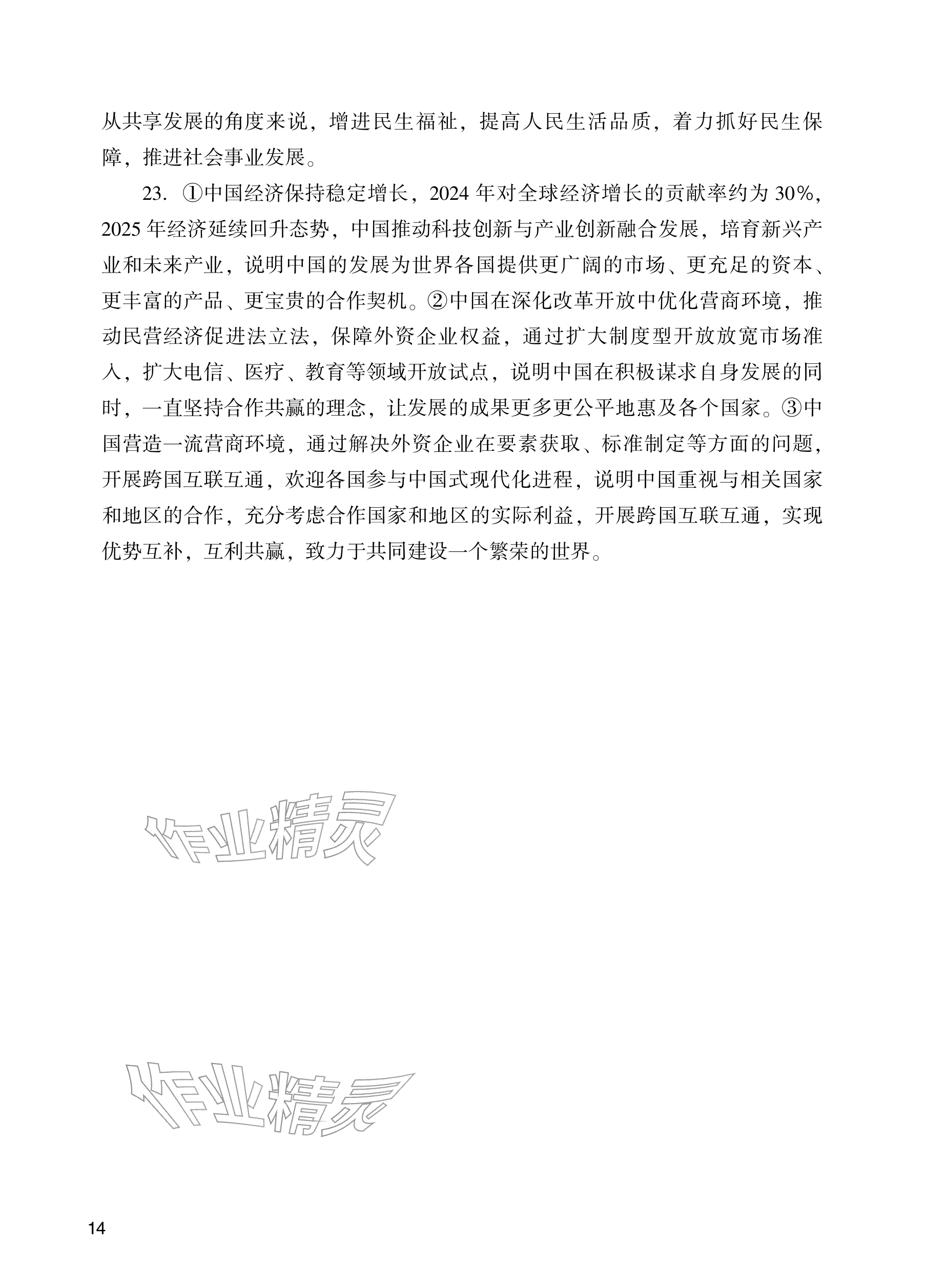 从共享发展的角度来说，增进民生福祉，提高人民生活品质，着力抓好民生保障，推进社会事业发展。

23.①中国经济保持稳定增长，2024年对全球经济增长的贡献率约为30%，2025年经济延续回升态势，中国推动科技创新与产业创新融合发展，培育新兴产业和未来产业，说明中国的发展为世界各国提供更广阔的市场、更充足的资本、更丰富的产品、更宝贵的合作契机。②中国在深化改革开放中优化营商环境，推动民营经济促进法立法，保障外资企业权益，通过扩大制度型开放放宽市场准入，扩大电信、医疗、教育等领域开放试点，说明中国在积极谋求自身发展的同时，一直坚持合作共赢的理念，让发展的成果更多更公平地惠及各个国家。③中国营造一流营商环境，通过解决外资企业在要素获取、标准制定等方面的问题，开展跨国互联互通，欢迎各国参与中国式现代化进程，说明中国重视与相关国家和地区的合作，充分考虑合作国家和地区的实际利益，开展跨国互联互通，实现优势互补，互利共赢，致力于共同建设一个繁荣的世界。

14

作业精灵